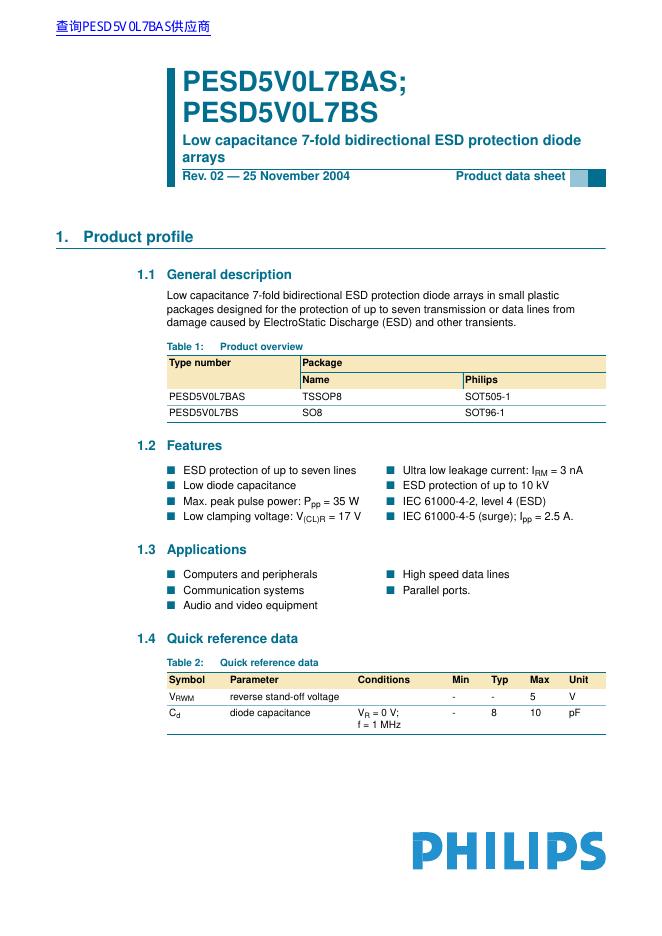 查询PESD5V0L7BAS供应商

PESD5V0L7BAS;
PESD5V0L7BS

Low capacitance 7-fold bidirectional ESD protection diode arrays

Rev. 02 — 25 November 2004

Product data sheet

1. Product profile

1.1 General description

Low capacitance 7-fold bidirectional ESD protection diode arrays in small plastic packages designed for the protection of up to seven transmission or data lines from damage caused by ElectroStatic Discharge (ESD) and other transients.

Table 1: Product overview

| Type number | Package | |
|---|---|---|
| | Name | Philips |
| PESD5V0L7BAS | TSSOP8 | SOT505-1 |
| PESD5V0L7BS | SO8 | SOT96-1 |

1.2 Features

■ ESD protection of up to seven lines
■ Low diode capacitance
■ Max. peak pulse power: $P_{pp}$ = 35 W
■ Low clamping voltage: $V_{(CL)R}$ = 17 V
■ Ultra low leakage current: $I_{RM}$ = 3 nA
■ ESD protection of up to 10 kV
■ IEC 61000-4-2, level 4 (ESD)
■ IEC 61000-4-5 (surge); $I_{pp}$ = 2.5 A.

1.3 Applications

■ Computers and peripherals
■ Communication systems
■ Audio and video equipment
■ High speed data lines
■ Parallel ports.

1.4 Quick reference data

Table 2: Quick reference data

| Symbol | Parameter | Conditions | Min | Typ | Max | Unit |
|---|---|---|---|---|---|---|
| $V_{RWM}$ | reverse stand-off voltage | | - | - | 5 | V |
| $C_d$ | diode capacitance | $V_R$ = 0 V; f = 1 MHz | - | 8 | 10 | pF |

PHILIPS